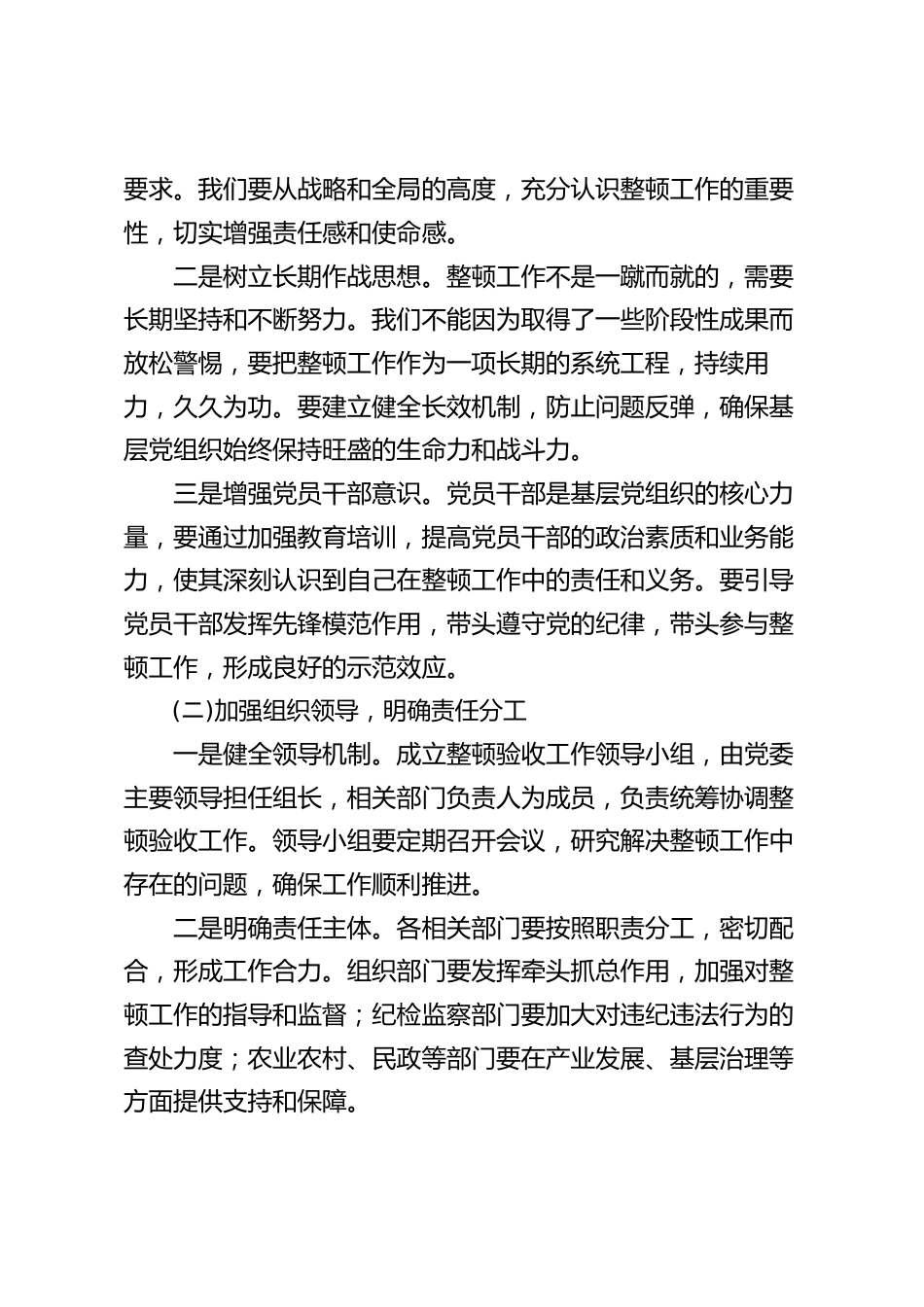 要求。我们要从战略和全局的高度，充分认识整顿工作的重要性，切实增强责任感和使命感。

二是树立长期作战思想。整顿工作不是一蹴而就的，需要长期坚持和不断努力。我们不能因为取得了一些阶段性成果而放松警惕，要把整顿工作作为一项长期的系统工程，持续用力，久久为功。要建立健全长效机制，防止问题反弹，确保基层党组织始终保持旺盛的生命力和战斗力。

三是增强党员干部意识。党员干部是基层党组织的核心力量，要通过加强教育培训，提高党员干部的政治素质和业务能力，使其深刻认识到自己在整顿工作中的责任和义务。要引导党员干部发挥先锋模范作用，带头遵守党的纪律，带头参与整顿工作，形成良好的示范效应。

(二)加强组织领导，明确责任分工

一是健全领导机制。成立整顿验收工作领导小组，由党委主要领导担任组长，相关部门负责人为成员，负责统筹协调整顿验收工作。领导小组要定期召开会议，研究解决整顿工作中存在的问题，确保工作顺利推进。

二是明确责任主体。各相关部门要按照职责分工，密切配合，形成工作合力。组织部门要发挥牵头抓总作用，加强对整顿工作的指导和监督；纪检监察部门要加大对违纪违法行为的查处力度；农业农村、民政等部门要在产业发展、基层治理等方面提供支持和保障。